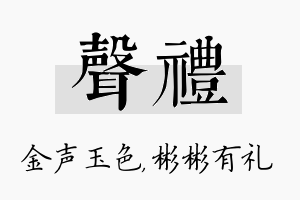 聲禮

金声玉色,彬彬有礼